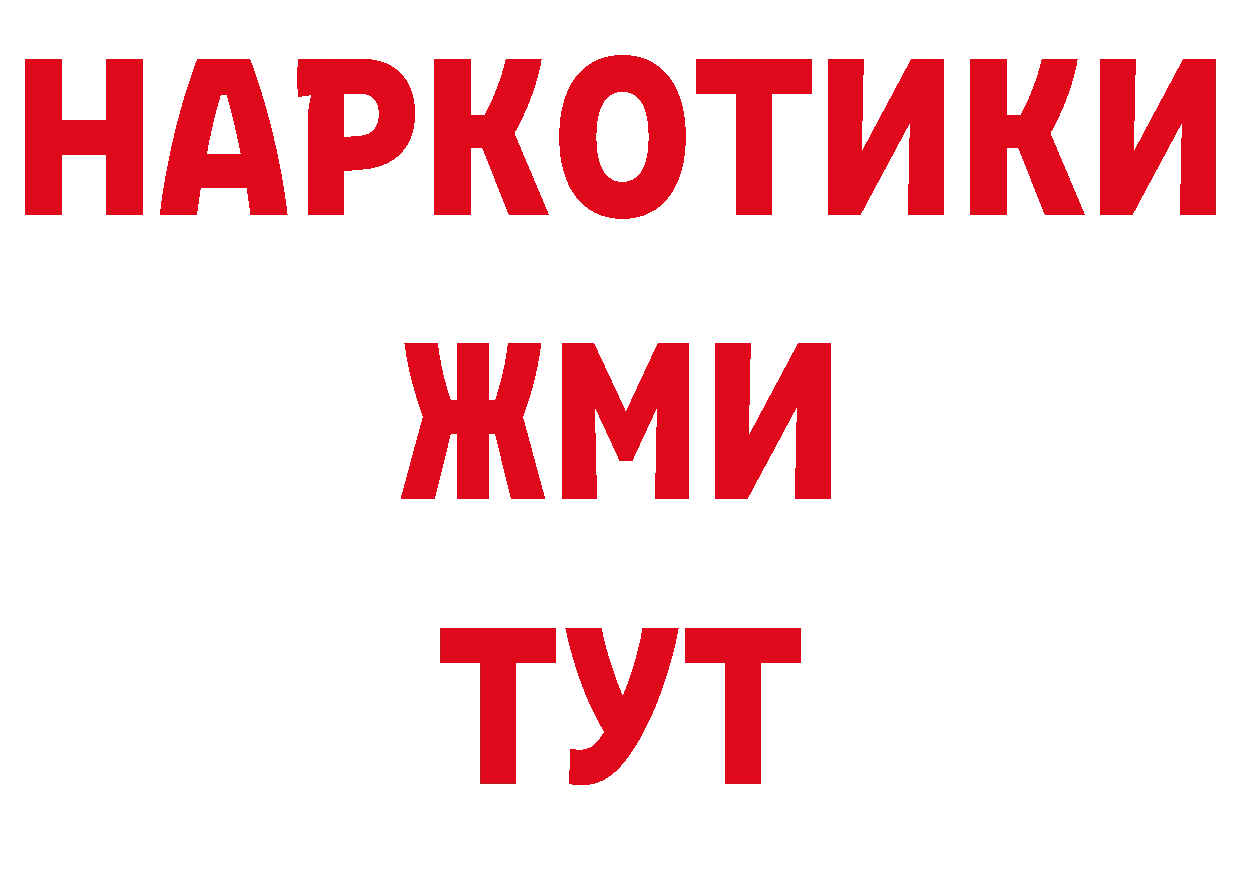 НАРКОТИКИ
ЖМИ
ТУТ